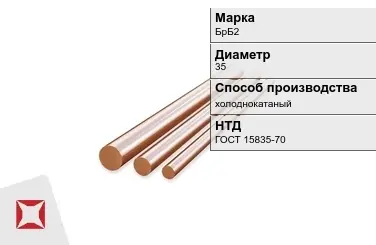 Марка
БрБ2

Диаметр
35

Способ производства
холоднокатаный

НТД
ГОСТ 15835-70